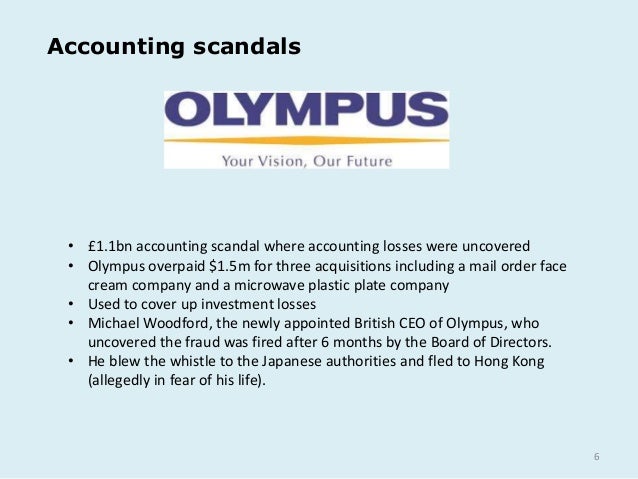 Accounting scandals

OLYMPUS

Your Vision, Our Future

• £1.1bn accounting scandal where accounting losses were uncovered
• Olympus overpaid $1.5m for three acquisitions including a mail order face cream company and a microwave plastic plate company
• Used to cover up investment losses
• Michael Woodford, the newly appointed British CEO of Olympus, who uncovered the fraud was fired after 6 months by the Board of Directors.
• He blew the whistle to the Japanese authorities and fled to Hong Kong (allegedly in fear of his life).

6